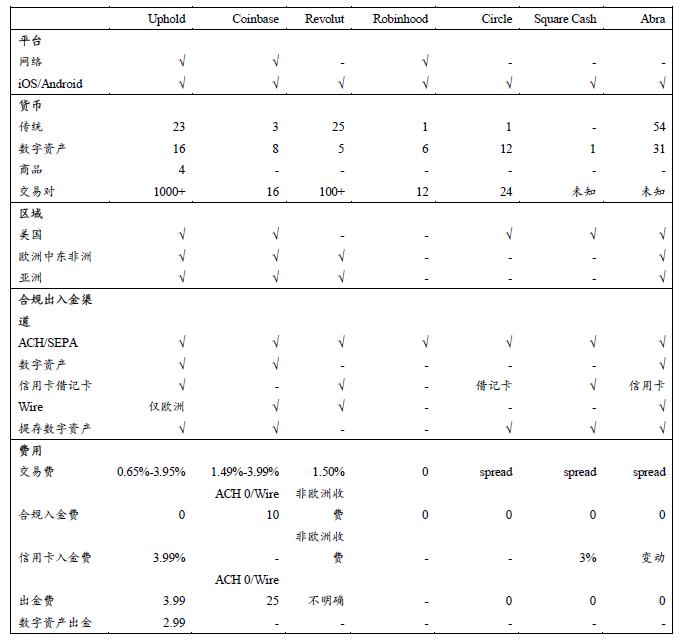 | | Uphold | Coinbase | Revolut | Robinhood | Circle | Square Cash | Abra |
|---|---|---|---|---|---|---|---|
| 平台 | | | | | | | |
| 网络 | √ | √ | - | √ | - | - | - |
| iOS/Android | √ | √ | √ | √ | √ | √ | √ |
| 货币 | | | | | | | |
| 传统 | 23 | 3 | 25 | 1 | 1 | - | 54 |
| 数字资产 | 16 | 8 | 5 | 6 | 12 | 1 | 31 |
| 商品 | 4 | - | - | - | - | - | - |
| 交易对 | 1000+ | 16 | 100+ | 12 | 24 | 未知 | 未知 |
| 区域 | | | | | | | |
| 美国 | √ | √ | - | - | √ | √ | √ |
| 欧洲中东非洲 | √ | √ | √ | - | - | - | √ |
| 亚洲 | √ | √ | √ | - | - | - | √ |
| 合规出入金渠道 | | | | | | | |
| ACH/SEPA | √ | √ | √ | √ | √ | √ | √ |
| 数字资产 | √ | √ | - | - | - | - | √ |
| 信用卡借记卡 | √ | - | √ | - | 借记卡 | √ | 信用卡 |
| Wire | 仅欧洲 | √ | √ | - | - | - | √ |
| 提存数字资产 | √ | √ | - | - | √ | √ | √ |
| 费用 | | | | | | | |
| 交易费 | 0.65%-3.95% | 1.49%-3.99% | 1.50% | 0 | spread | spread | spread |
| 合规入金费 | 0 | ACH 0/Wire 10 | 非欧洲收费 | 0 | 0 | 0 | 0 |
| 信用卡入金费 | 3.99% | - | 非欧洲收费 | - | - | 3% | 变动 |
| 出金费 | 3.99 | ACH 0/Wire 25 | 不明确 | - | 0 | 0 | 0 |
| 数字资产出金 | 2.99 | - | - | - | - | - | - |